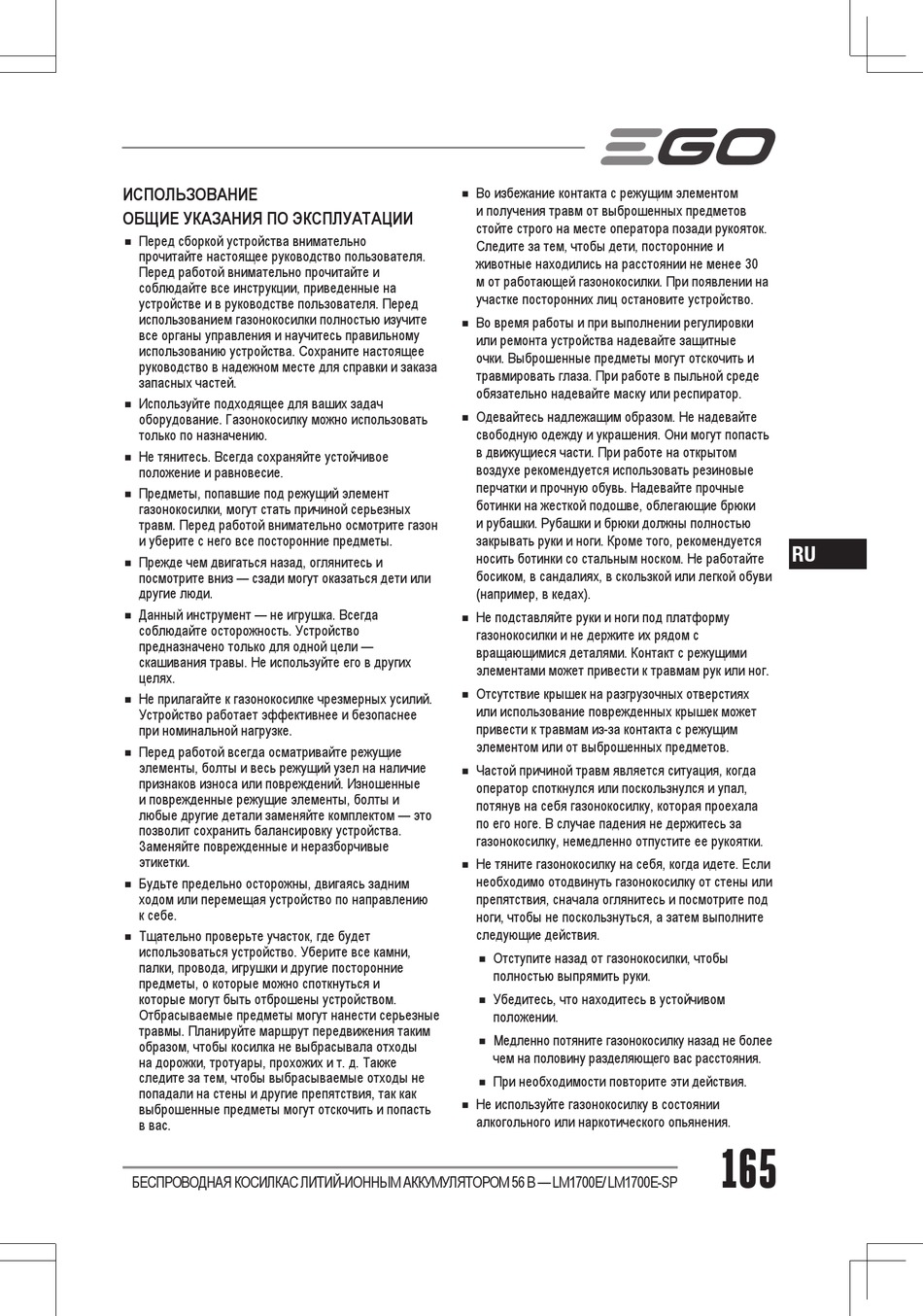 EGO

ИСПОЛЬЗОВАНИЕ

ОБЩИЕ УКАЗАНИЯ ПО ЭКСПЛУАТАЦИИ

■ Перед сборкой устройства внимательно прочитайте настоящее руководство пользователя. Перед работой внимательно прочитайте и соблюдайте все инструкции, приведенные на устройстве и в руководстве пользователя. Перед использованием газонокосилки полностью изучите все органы управления и научитесь правильному использованию устройства. Сохраните настоящее руководство в надежном месте для справки и заказа запасных частей.

■ Используйте подходящее для ваших задач оборудование. Газонокосилку можно использовать только по назначению.

■ Не тянитесь. Всегда сохраняйте устойчивое положение и равновесие.

■ Предметы, попавшие под режущий элемент газонокосилки, могут стать причиной серьезных травм. Перед работой внимательно осмотрите газон и уберите с него все посторонние предметы.

■ Прежде чем двигаться назад, оглянитесь и посмотрите вниз — сзади могут оказаться дети или другие люди.

■ Данный инструмент — не игрушка. Всегда соблюдайте осторожность. Устройство предназначено только для одной цели — скашивания травы. Не используйте его в других целях.

■ Не прилагайте к газонокосилке чрезмерных усилий. Устройство работает эффективнее и безопаснее при номинальной нагрузке.

■ Перед работой всегда осматривайте режущие элементы, болты и весь режущий узел на наличие признаков износа или повреждений. Изношенные и поврежденные режущие элементы, болты и любые другие детали заменяйте комплектом — это позволит сохранить балансировку устройства. Заменяйте поврежденные и неразборчивые этикетки.

■ Будьте предельно осторожны, двигаясь задним ходом или перемещая устройство по направлению к себе.

■ Тщательно проверьте участок, где будет использоваться устройство. Уберите все камни, палки, провода, игрушки и другие посторонние предметы, о которые можно споткнуться и которые могут быть отброшены устройством. Отбрасываемые предметы могут нанести серьезные травмы. Планируйте маршрут передвижения таким образом, чтобы косилка не выбрасывала отходы на дорожки, тротуары, прохожих и т. д. Также следите за тем, чтобы выбрасываемые отходы не попадали на стены и другие препятствия, так как выброшенные предметы могут отскочить и попасть в вас.

■ Во избежание контакта с режущим элементом и получения травм от выброшенных предметов стойте строго на месте оператора позади рукояток. Следите за тем, чтобы дети, посторонние и животные находились на расстоянии не менее 30 м от работающей газонокосилки. При появлении на участке посторонних лиц остановите устройство.

■ Во время работы и при выполнении регулировки или ремонта устройства надевайте защитные очки. Выброшенные предметы могут отскочить и травмировать глаза. При работе в пыльной среде обязательно надевайте маску или респиратор.

■ Одевайтесь надлежащим образом. Не надевайте свободную одежду и украшения. Они могут попасть в движущиеся части. При работе на открытом воздухе рекомендуется использовать резиновые перчатки и прочную обувь. Надевайте прочные ботинки на жесткой подошве, облегающие брюки и рубашки. Рубашки и брюки должны полностью закрывать руки и ноги. Кроме того, рекомендуется носить ботинки со стальным носком. Не работайте босиком, в сандалиях, в скользкой или легкой обуви (например, в кедах).

■ Не подставляйте руки и ноги под платформу газонокосилки и не держите их рядом с вращающимися деталями. Контакт с режущими элементами может привести к травмам рук или ног.

■ Отсутствие крышек на разгрузочных отверстиях или использование поврежденных крышек может привести к травмам из-за контакта с режущим элементом или от выброшенных предметов.

■ Частой причиной травм является ситуация, когда оператор споткнулся или поскользнулся и упал, потянув на себя газонокосилку, которая проехала по его ноге. В случае падения не держитесь за газонокосилку, немедленно отпустите ее рукоятки.

■ Не тяните газонокосилку на себя, когда идете. Если необходимо отодвинуть газонокосилку от стены или препятствия, сначала оглянитесь и посмотрите под ноги, чтобы не поскользнуться, а затем выполните следующие действия.

■ Отступите назад от газонокосилки, чтобы полностью выпрямить руки.

■ Убедитесь, что находитесь в устойчивом положении.

■ Медленно потяните газонокосилку назад не более чем на половину разделяющего вас расстояния.

■ При необходимости повторите эти действия.

■ Не используйте газонокосилку в состоянии алкогольного или наркотического опьянения.

RU

БЕСПРОВОДНАЯ КОСИЛКАС ЛИТИЙ-ИОННЫМ АККУМУЛЯТОРОМ 56 В — LM1700E/ LM1700E-SP

165